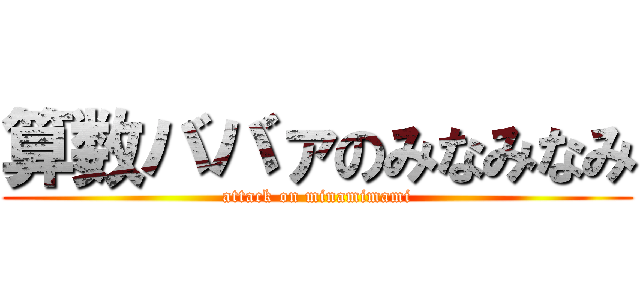 算数ババァのみなみなみ
attack on minamimami